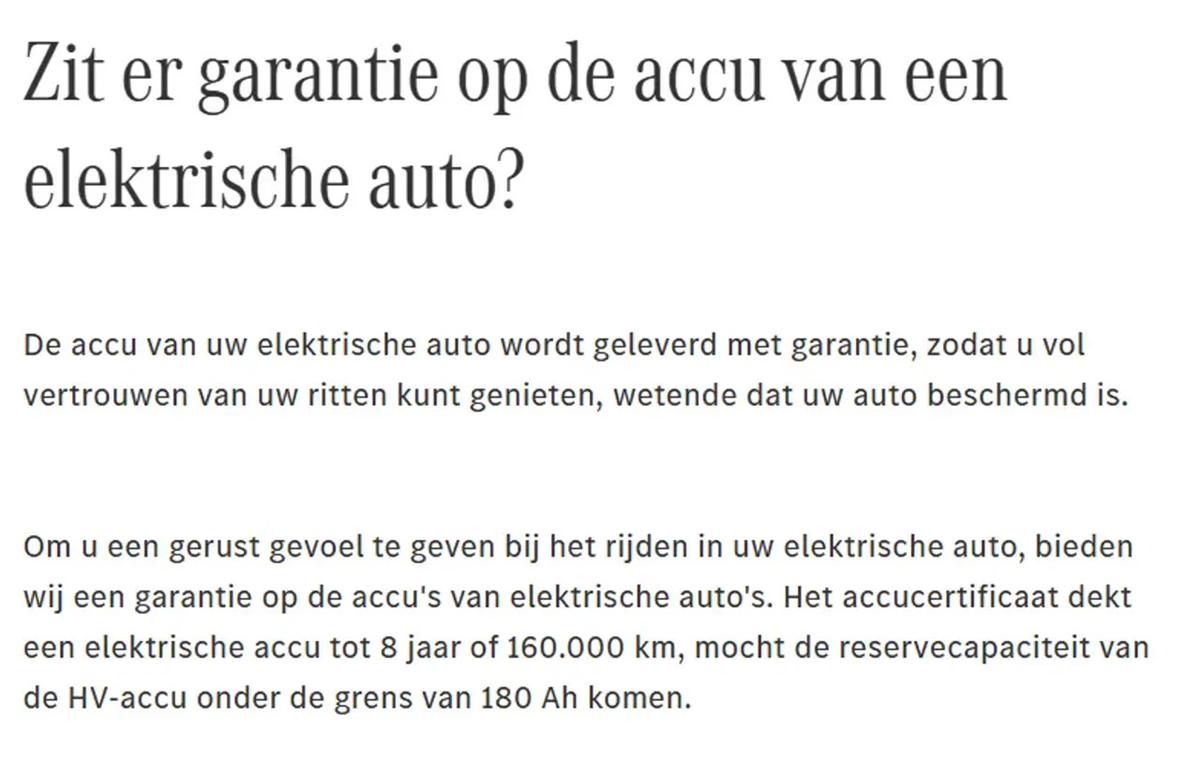 Zit er garantie op de accu van een elektrische auto?

De accu van uw elektrische auto wordt geleverd met garantie, zodat u vol vertrouwen van uw ritten kunt genieten, wetende dat uw auto beschermd is.

Om u een gerust gevoel te geven bij het rijden in uw elektrische auto, bieden wij een garantie op de accu's van elektrische auto's. Het accucertificaat dekt een elektrische accu tot 8 jaar of 160.000 km, mocht de reservecapaciteit van de HV-accu onder de grens van 180 Ah komen.